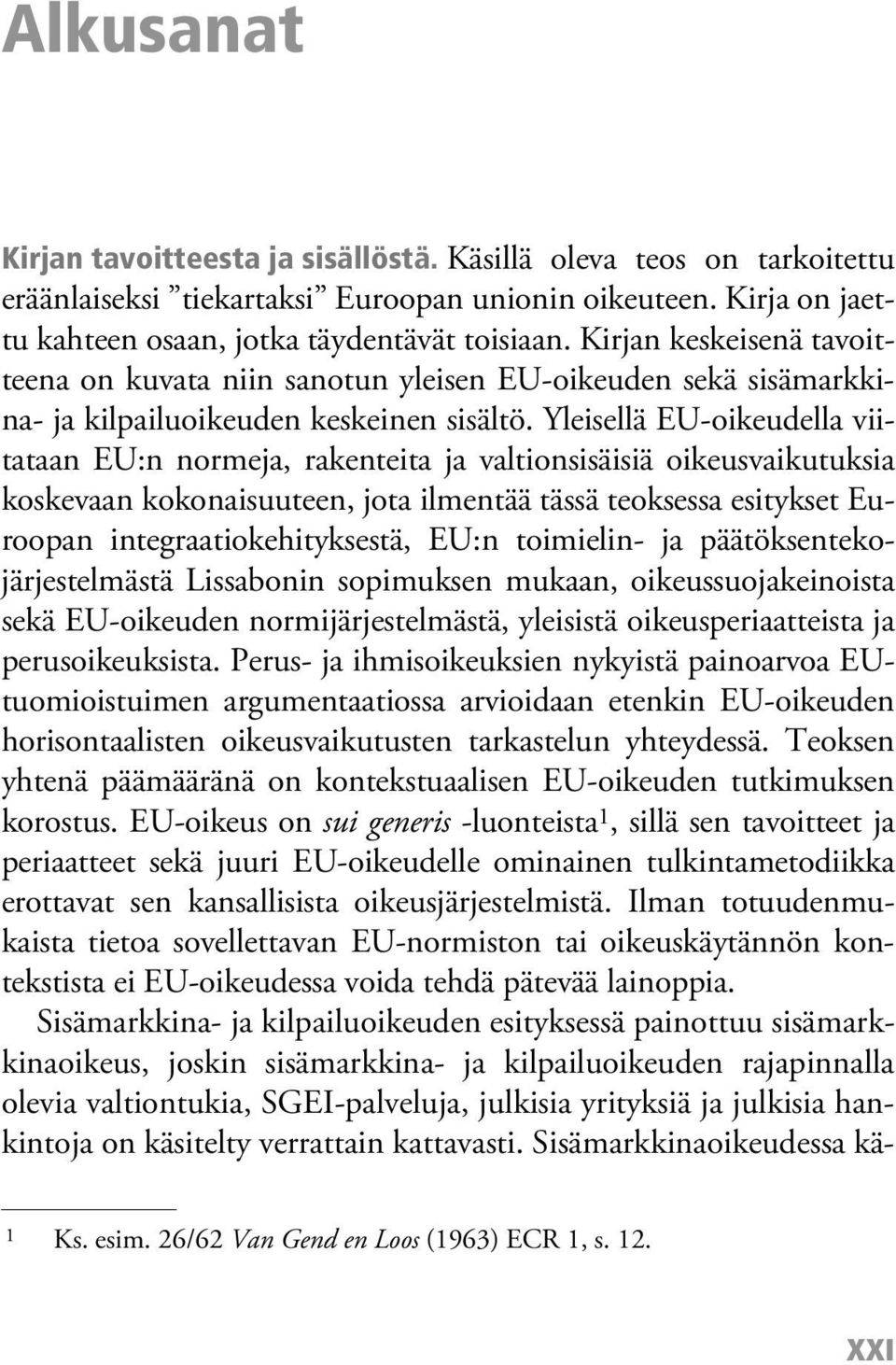 Alkusanat

Kirjan tavoitteesta ja sisällöstä. Käsillä oleva teos on tarkoitettu eräänlaiseksi ”tiekartaksi” Euroopan unionin oikeuteen. Kirja on jaettu kahteen osaan, jotka täydentävät toisiaan. Kirjan keskeisenä tavoitteena on kuvata niin sanotun yleisen EU-oikeuden sekä sisämarkkina- ja kilpailuoikeuden keskeinen sisältö. Yleisellä EU-oikeudella viitataan EU:n normeja, rakenteita ja valtionsisäisiä oikeusvaikutuksia koskevaan kokonaisuuteen, jota ilmentää tässä teoksessa esitykset Euroopan integraatiokehityksestä, EU:n toimielin- ja päätöksentekojärjestelmästä Lissabonin sopimuksen mukaan, oikeussuojakeinoista sekä EU-oikeuden normijärjestelmästä, yleisistä oikeusperiaatteista ja perusoikeuksista. Perus- ja ihmisoikeuksien nykyistä painoarvoa EU-tuomioistuimen argumentaatiossa arvioidaan etenkin EU-oikeuden horisontaalisten oikeusvaikutusten tarkastelun yhteydessä. Teoksen yhtenä päämääränä on kontekstuaalisen EU-oikeuden tutkimuksen korostus. EU-oikeus on sui generis -luonteista$^1$, sillä sen tavoitteet ja periaatteet sekä juuri EU-oikeudelle ominainen tulkintametodiikka erottavat sen kansallisista oikeusjärjestelmistä. Ilman totuudenmukaista tietoa sovellettavan EU-normiston tai oikeuskäytännön kontekstista ei EU-oikeudessa voida tehdä pätevää lainoppia.

Sisämarkkina- ja kilpailuoikeuden esityksessä painottuu sisämarkkinaoikeus, joskin sisämarkkina- ja kilpailuoikeuden rajapinnalla olevia valtiontukia, SGEI-palveluja, julkisia yrityksiä ja julkisia hankintoja on käsitelty verrattain kattavasti. Sisämarkkinaoikeudessa kä-

1 Ks. esim. 26/62 Van Gend en Loos (1963) ECR 1, s. 12.

XXI